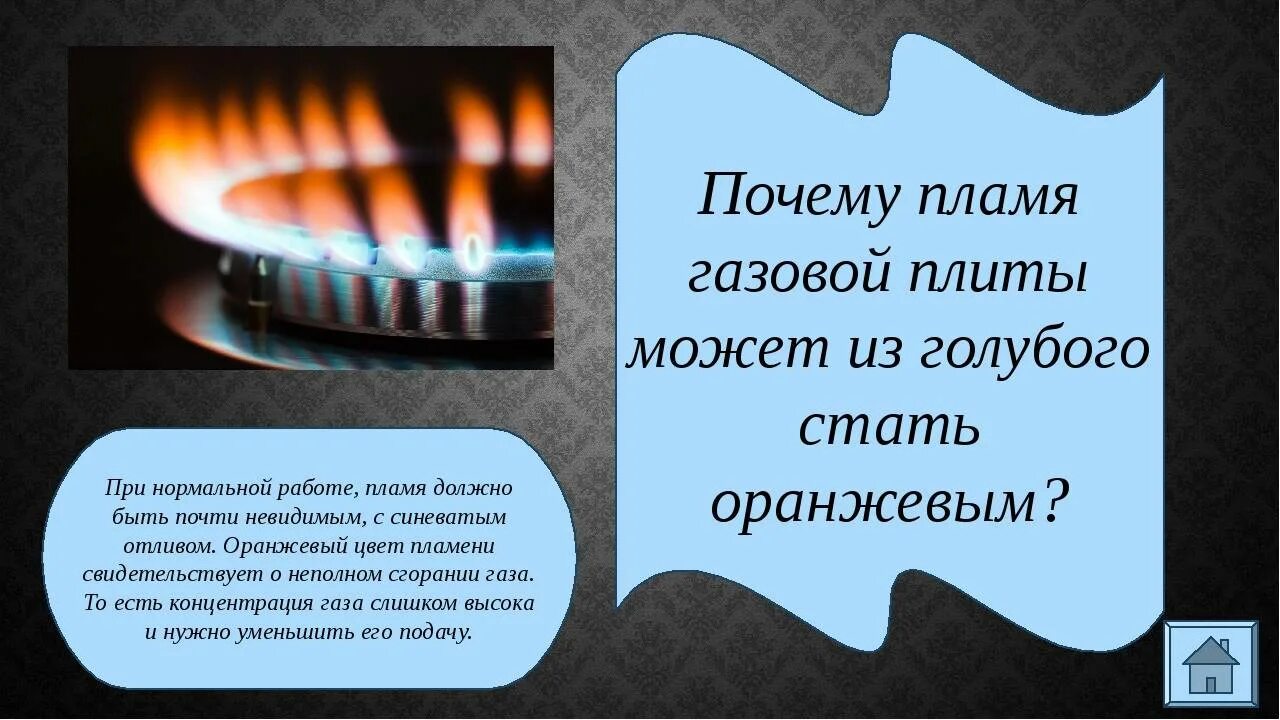 Почему пламя газовой плиты может из голубого стать оранжевым?

При нормальной работе, пламя должно быть почти невидимым, с синеватым отливом. Оранжевый цвет пламени свидетельствует о неполном сгорании газа. То есть концентрация газа слишком высока и нужно уменьшить его подачу.